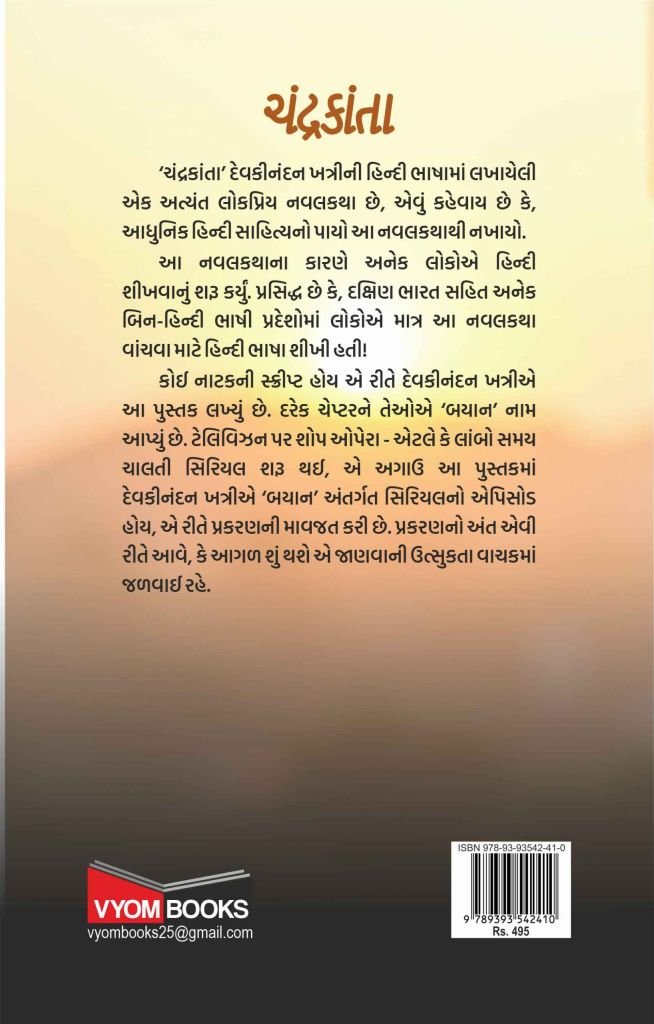 ચંદ્રકાંતા

'ચંદ્રકાંતા' દેવકીનંદન ખત્રીની હિન્દી ભાષામાં લખાયેલી એક અત્યંત લોકપ્રિય નવલકથા છે, એવું કહેવાય છે કે, આધુનિક હિન્દી સાહિત્યનો પાયો આ નવલકથાથી નખાયો.

આ નવલકથાના કારણે અનેક લોકોએ હિન્દી શીખવાનું શરૂ કર્યું. પ્રસિદ્ધ છે કે, દક્ષિણ ભારત સહિત અનેક બિન-હિન્દી ભાષી પ્રદેશોમાં લોકોએ માત્ર આ નવલકથા વાંચવા માટે હિન્દી ભાષા શીખી હતી!

કોઈ નાટકની સ્ક્રીપ્ટ હોય એ રીતે દેવકીનંદન ખત્રીએ આ પુસ્તક લખ્યું છે. દરેક ચેપ્ટરને તેઓએ 'બયાન' નામ આપ્યું છે. ટેલિવિઝન પર શોપ ઓપેરા - એટલે કે લાંબો સમય ચાલતી સિરિયલ શરૂ થઈ, એ અગાઉ આ પુસ્તકમાં દેવકીનંદન ખત્રીએ 'બયાન' અંતર્ગત સિરિયલનો એપિસોડ હોય, એ રીતે પ્રકરણની માવજત કરી છે. પ્રકરણનો અંત એવી રીતે આવે, કે આગળ શું થશે એ જાણવાની ઉત્સુકતા વાચકમાં જળવાઈ રહે.

VYOM BOOKS
vyombooks25@gmail.com

ISBN 978-93-93542-41-0
9 789393 542410
Rs. 495